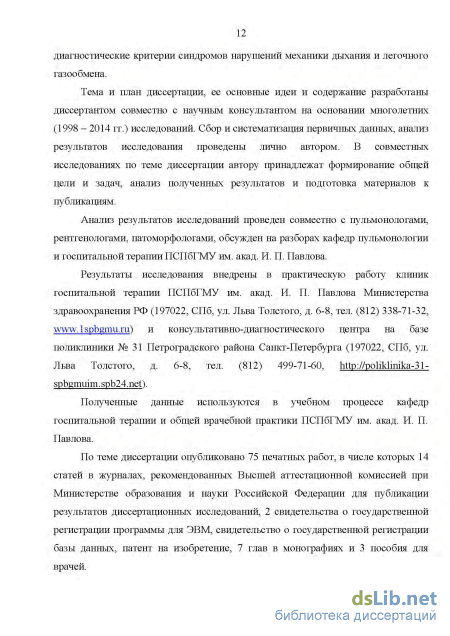 12

диагностические критерии синдромов нарушений механики дыхания и легочного газообмена.

Тема и план диссертации, ее основные идеи и содержание разработаны диссертантом совместно с научным консультантом на основании многолетних (1998 – 2014 гг.) исследований. Сбор и систематизация первичных данных, анализ результатов исследования проведены лично автором. В совместных исследованиях по теме диссертации автору принадлежат формирование общей цели и задач, анализ полученных результатов и подготовка материалов к публикациям.

Анализ результатов исследований проведен совместно с пульмонологами, рентгенологами, патоморфологами, обсужден на разборах кафедр пульмонологии и госпитальной терапии ПСПбГМУ им. акад. И. П. Павлова.

Результаты исследования внедрены в практическую работу клиник госпитальной терапии ПСПбГМУ им. акад. И. П. Павлова Министерства здравоохранения РФ (197022, СПб, ул. Льва Толстого, д. 6-8, тел. (812) 338-71-32, www.1spbgmu.ru) и консультативно-диагностического центра на базе поликлиники № 31 Петроградского района Санкт-Петербурга (197022, СПб, ул. Льва Толстого, д. 6-8, тел. (812) 499-71-60, http://poliklinika-31-spbgmuim.spb24.net).

Полученные данные используются в учебном процессе кафедр госпитальной терапии и общей врачебной практики ПСПбГМУ им. акад. И. П. Павлова.

По теме диссертации опубликовано 75 печатных работ, в числе которых 14 статей в журналах, рекомендованных Высшей аттестационной комиссией при Министерстве образования и науки Российской Федерации для публикации результатов диссертационных исследований, 2 свидетельства о государственной регистрации программы для ЭВМ, свидетельство о государственной регистрации базы данных, патент на изобретение, 7 глав в монографиях и 3 пособия для врачей.

dsLib.net
библиотека диссертаций